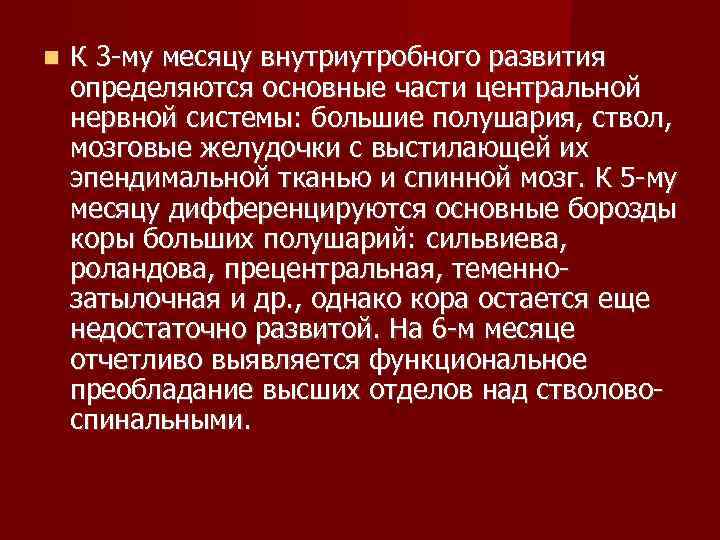 К 3-му месяцу внутриутробного развития определяются основные части центральной нервной системы: большие полушария, ствол, мозговые желудочки с выстилающей их эпендимальной тканью и спинной мозг. К 5-му месяцу дифференцируются основные борозды коры больших полушарий: сильвиева, роландова, прецентральная, теменно-затылочная и др., однако кора остается еще недостаточно развитой. На 6-м месяце отчетливо выявляется функциональное преобладание высших отделов над стволово-спинальными.